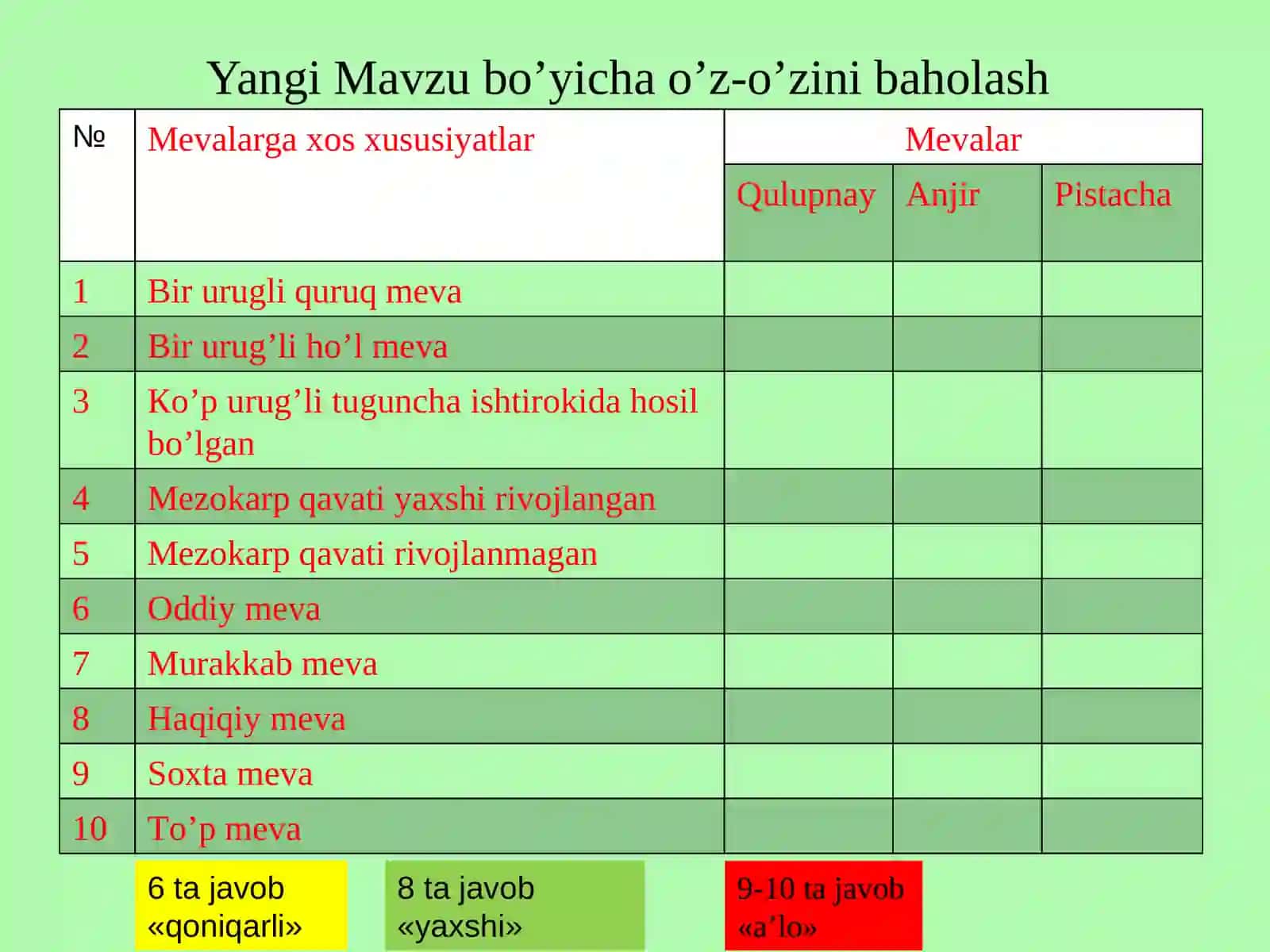 Yangi Mavzu bo’yicha o’z-o’zini baholash

| № | Mevalarga xos xususiyatlar | Mevalar | | |
|---|---|---|---|---|
| | | Qulupnay | Anjir | Pistacha |
| 1 | Bir urugli quruq meva | | | |
| 2 | Bir urug’li ho’l meva | | | |
| 3 | Ko’p urug’li tuguncha ishtirokida hosil bo’lgan | | | |
| 4 | Mezokarp qavati yaxshi rivojlangan | | | |
| 5 | Mezokarp qavati rivojlanmagan | | | |
| 6 | Oddiy meva | | | |
| 7 | Murakkab meva | | | |
| 8 | Haqiqiy meva | | | |
| 9 | Soxta meva | | | |
| 10 | To’p meva | | | |

6 ta javob «qoniqarli»

8 ta javob «yaxshi»

9-10 ta javob «a’lo»